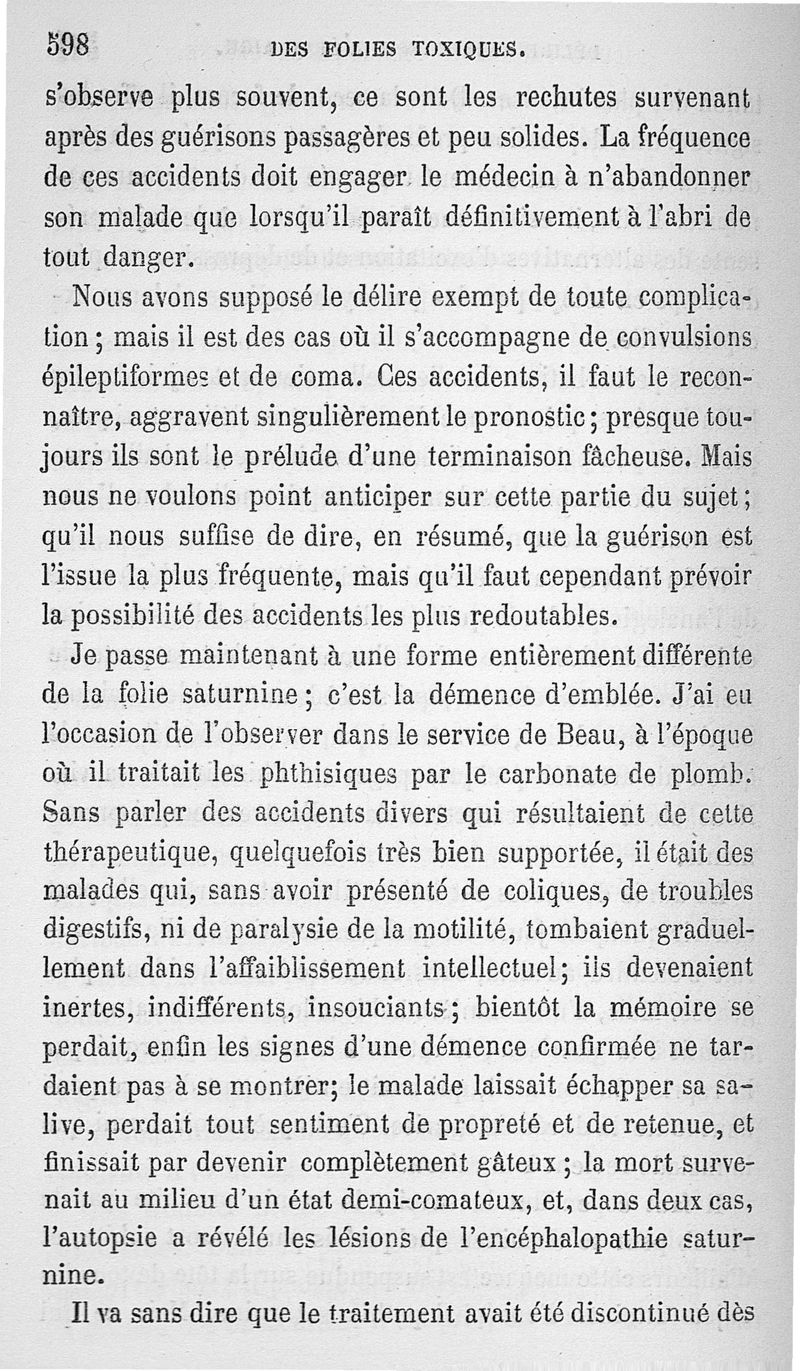 598 DES FOLIES TOXIQUES.

s'observe plus souvent, ce sont les rechutes survenant après des guérisons passagères et peu solides. La fréquence de ces accidents doit engager le médecin à n'abandonner son malade que lorsqu'il paraît définitivement à l'abri de tout danger.

Nous avons supposé le délire exempt de toute complication; mais il est des cas où il s'accompagne de convulsions épileptiformes et de coma. Ces accidents, il faut le reconnaître, aggravent singulièrement le pronostic; presque toujours ils sont le prélude d'une terminaison fâcheuse. Mais nous ne voulons point anticiper sur cette partie du sujet; qu'il nous suffise de dire, en résumé, que la guérison est l'issue la plus fréquente, mais qu'il faut cependant prévoir la possibilité des accidents les plus redoutables.

Je passe maintenant à une forme entièrement différente de la folie saturnine; c'est la démence d'emblée. J'ai eu l'occasion de l'observer dans le service de Beau, à l'époque où il traitait les phthisiques par le carbonate de plomb. Sans parler des accidents divers qui résultaient de cette thérapeutique, quelquefois très bien supportée, il était des malades qui, sans avoir présenté de coliques, de troubles digestifs, ni de paralysie de la motilité, tombaient graduellement dans l'affaiblissement intellectuel; ils devenaient inertes, indifférents, insouciants; bientôt la mémoire se perdait, enfin les signes d'une démence confirmée ne tardaient pas à se montrer; le malade laissait échapper sa salive, perdait tout sentiment de propreté et de retenue, et finissait par devenir complètement gâteux; la mort survenait au milieu d'un état demi-comateux, et, dans deux cas, l'autopsie a révélé les lésions de l'encéphalopathie saturnine.

Il va sans dire que le traitement avait été discontinué dès